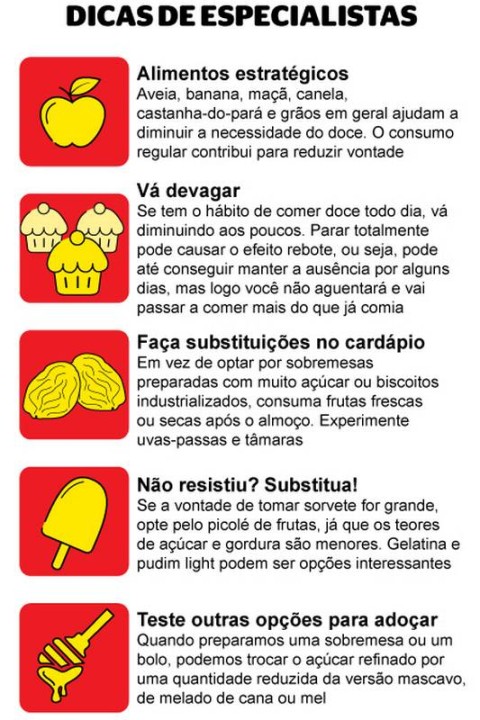 DICAS DE ESPECIALISTAS

Alimentos estratégicos
Aveia, banana, maçã, canela, castanha-do-pará e grãos em geral ajudam a diminuir a necessidade do doce. O consumo regular contribui para reduzir vontade

Vá devagar
Se tem o hábito de comer doce todo dia, vá diminuindo aos poucos. Parar totalmente pode causar o efeito rebote, ou seja, pode até conseguir manter a ausência por alguns dias, mas logo você não aguentará e vai passar a comer mais do que já comia

Faça substituições no cardápio
Em vez de optar por sobremesas preparadas com muito açúcar ou biscoitos industrializados, consuma frutas frescas ou secas após o almoço. Experimente uvas-passas e tâmaras

Não resistiu? Substitua!
Se a vontade de tomar sorvete for grande, opte pelo picolé de frutas, já que os teores de açúcar e gordura são menores. Gelatina e pudim light podem ser opções interessantes

Teste outras opções para adoçar
Quando preparamos uma sobremesa ou um bolo, podemos trocar o açúcar refinado por uma quantidade reduzida da versão mascavo, de melado de cana ou mel